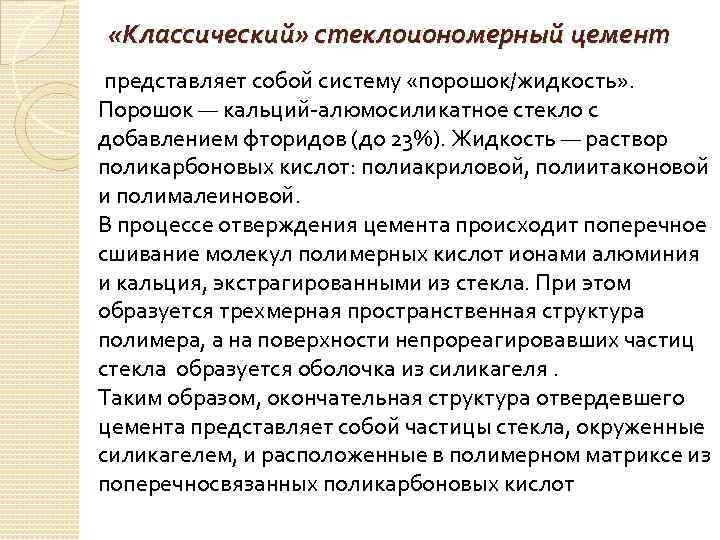 «Классический» стеклоиономерный цемент

представляет собой систему «порошок/жидкость». Порошок — кальций-алюмосиликатное стекло с добавлением фторидов (до 23%). Жидкость — раствор поликарбоновых кислот: полиакриловой, полиитаконовой и полималеиновой.
В процессе отверждения цемента происходит поперечное сшивание молекул полимерных кислот ионами алюминия и кальция, экстрагированными из стекла. При этом образуется трехмерная пространственная структура полимера, а на поверхности непрореагировавших частиц стекла образуется оболочка из силикагеля .
Таким образом, окончательная структура отвердевшего цемента представляет собой частицы стекла, окруженные силикагелем, и расположенные в полимерном матриксе из поперечносвязанных поликарбоновых кислот